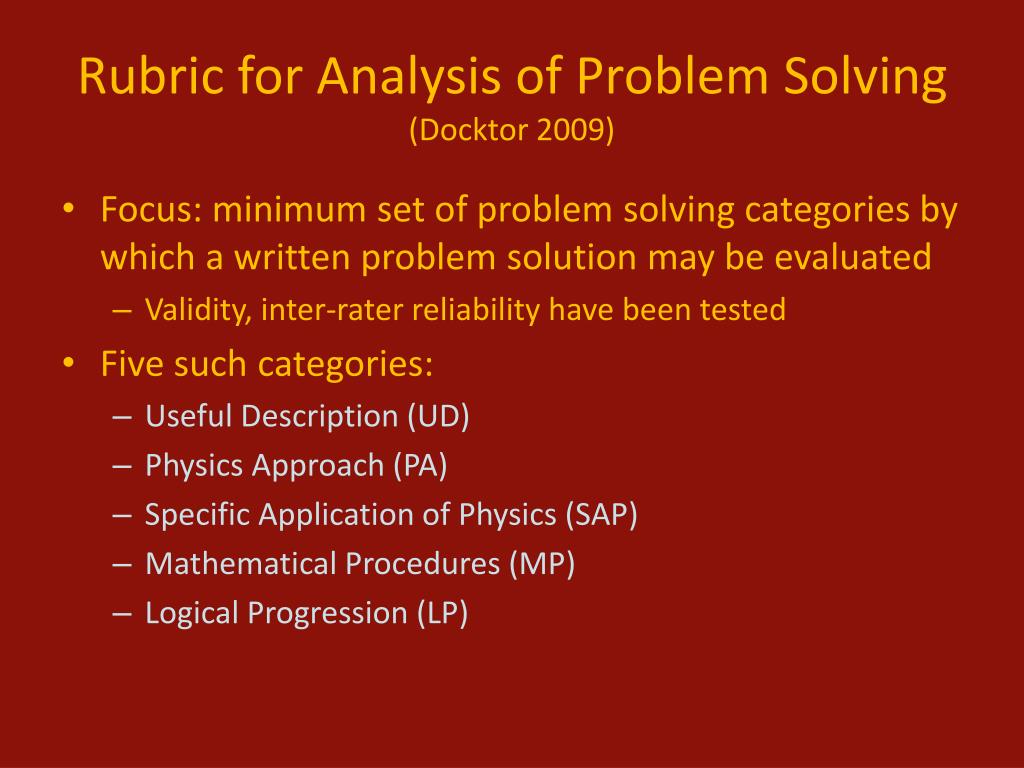 Rubric for Analysis of Problem Solving
(Docktor 2009)

• Focus: minimum set of problem solving categories by which a written problem solution may be evaluated
– Validity, inter-rater reliability have been tested
• Five such categories:
– Useful Description (UD)
– Physics Approach (PA)
– Specific Application of Physics (SAP)
– Mathematical Procedures (MP)
– Logical Progression (LP)